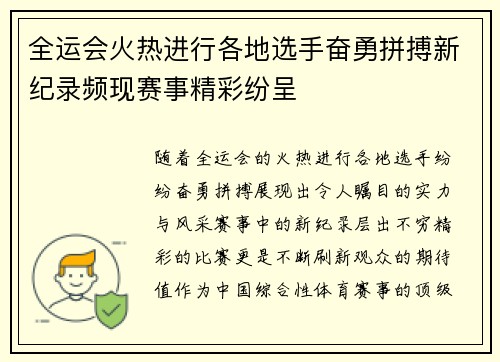 全运会火热进行各地选手奋勇拼搏新纪录频现赛事精彩纷呈

随着全运会的火热进行各地选手纷纷奋勇拼搏展现出令人瞩目的实力与风采赛事中的新纪录层出不穷精彩的比赛更是不断刷新观众的期待值作为中国综合性体育赛事的顶级